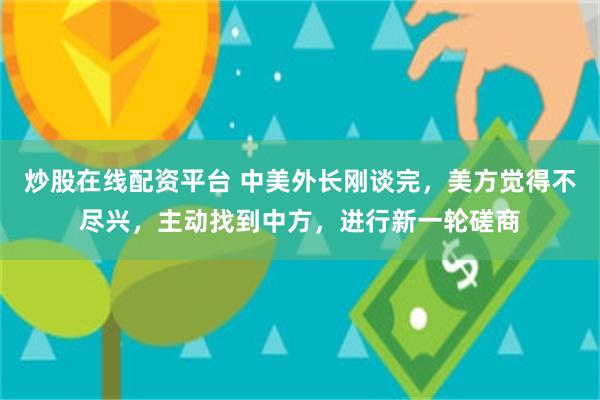 炒股在线配资平台 中美外长刚谈完，美方觉得不尽兴，主动找到中方，进行新一轮磋商

$